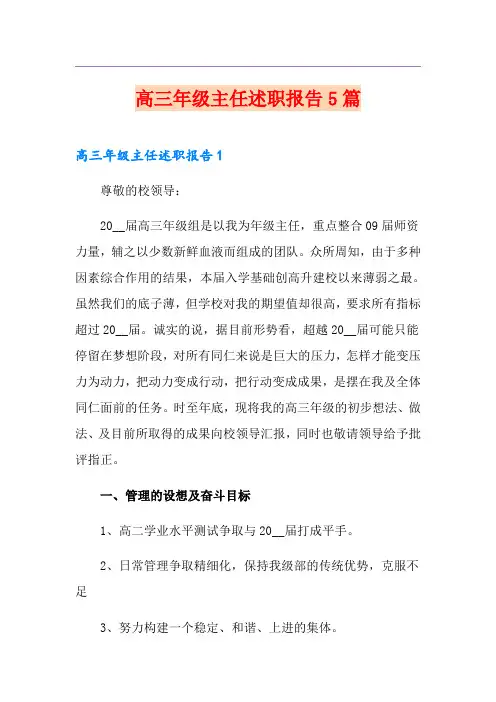 高三年级主任述职报告5篇

高三年级主任述职报告1

尊敬的校领导：

20__届高三年级组是以我为年级主任，重点整合09届师资力量，辅之以少数新鲜血液而组成的团队。众所周知，由于多种因素综合作用的结果，本届入学基础创高升建校以来薄弱之最。虽然我们的底子薄，但学校对我的期望值却很高，要求所有指标超过20__届。诚实的说，据目前形势看，超越20__届可能只能停留在梦想阶段，对所有同仁来说是巨大的压力，怎样才能变压力为动力，把动力变成行动，把行动变成成果，是摆在我及全体同仁面前的任务。时至年底，现将我的高三年级的初步想法、做法、及目前所取得的成果向校领导汇报，同时也敬请领导给予批评指正。

一、管理的设想及奋斗目标

1、高二学业水平测试争取与20__届打成平手。

2、日常管理争取精细化，保持我级部的传统优势，克服不足

3、努力构建一个稳定、和谐、上进的集体。